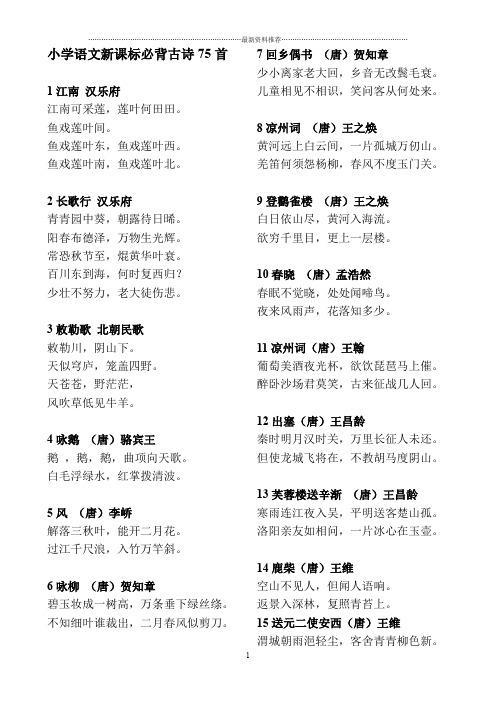 最新资料推荐

小学语文新课标必背古诗 75 首

1 江南 汉乐府
江南可采莲，莲叶何田田。
鱼戏莲叶间。
鱼戏莲叶东，鱼戏莲叶西。
鱼戏莲叶南，鱼戏莲叶北。

2 长歌行 汉乐府
青青园中葵，朝露待日晞。
阳春布德泽，万物生光辉。
常恐秋节至，焜黄华叶衰。
百川东到海，何时复西归?
少壮不努力，老大徒伤悲。

3 敕勒歌 北朝民歌
敕勒川，阴山下。
天似穹庐，笼盖四野。
天苍苍，野茫茫，
风吹草低见牛羊。

4 咏鹅 （唐）骆宾王
鹅 ，鹅，鹅，曲项向天歌。
白毛浮绿水，红掌拨清波。

5 风 （唐）李峤
解落三秋叶，能开二月花。
过江千尺浪，入竹万竿斜。

6 咏柳 （唐）贺知章
碧玉妆成一树高，万条垂下绿丝绦。
不知细叶谁裁出，二月春风似剪刀。

7 回乡偶书 （唐）贺知章
少小离家老大回，乡音无改鬓毛衰。
儿童相见不相识，笑问客从何处来。

8 凉州词 （唐）王之焕
黄河远上白云间，一片孤城万仞山。
羌笛何须怨杨柳，春风不度玉门关。

9 登鹳雀楼 （唐）王之焕
白日依山尽，黄河入海流。
欲穷千里目，更上一层楼。

10 春晓 （唐）孟浩然
春眠不觉晓，处处闻啼鸟。
夜来风雨声，花落知多少。

11 凉州词（唐）王翰
葡萄美酒夜光杯，欲饮琵琶马上催。
醉卧沙场君莫笑，古来征战几人回。

12 出塞（唐）王昌龄
秦时明月汉时关，万里长征人未还。
但使龙城飞将在，不教胡马度阴山。

13 芙蓉楼送辛渐 （唐）王昌龄
寒雨连江夜入吴，平明送客楚山孤。
洛阳亲友如相问，一片冰心在玉壶。

14 鹿柴（唐）王维
空山不见人，但闻人语响。
返景入深林，复照青苔上。
15 送元二使安西（唐）王维
渭城朝雨浥轻尘，客舍青青柳色新。

1